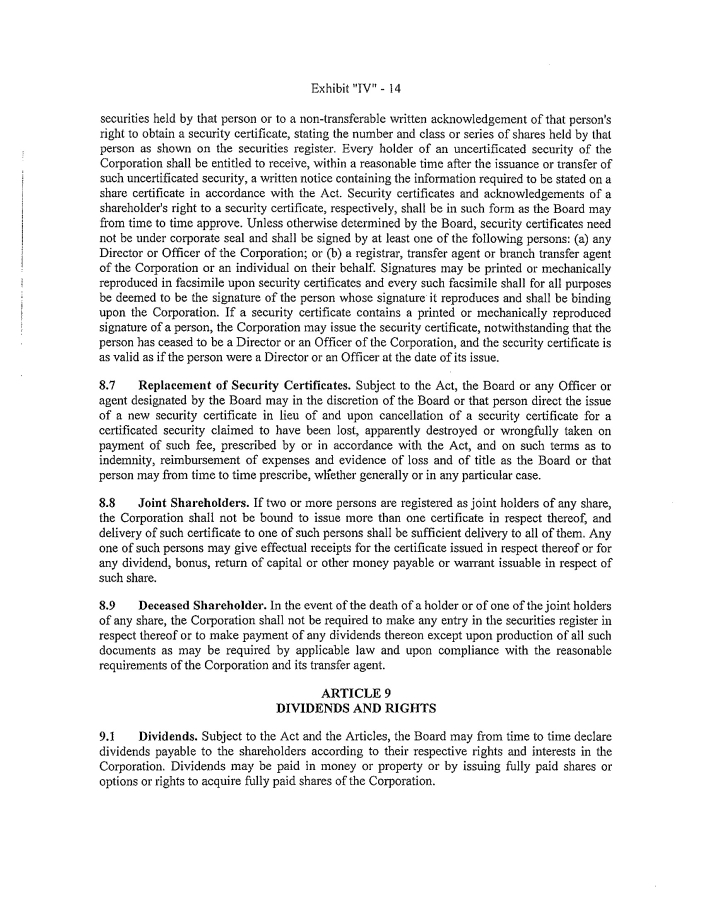 Exhibit "IV" - 14

securities held by that person or to a non-transferable written acknowledgement of that person's right to obtain a security certificate, stating the number and class or series of shares held by that person as shown on the securities register. Every holder of an uncertificated security of the Corporation shall be entitled to receive, within a reasonable time after the issuance or transfer of such uncertificated security, a written notice containing the information required to be stated on a share certificate in accordance with the Act. Security certificates and acknowledgements of a shareholder's right to a security certificate, respectively, shall be in such form as the Board may from time to time approve. Unless otherwise determined by the Board, security certificates need not be under corporate seal and shall be signed by at least one of the following persons: (a) any Director or Officer of the Corporation; or (b) a registrar, transfer agent or branch transfer agent of the Corporation or an individual on their behalf. Signatures may be printed or mechanically reproduced in facsimile upon security certificates and every such facsimile shall for all purposes be deemed to be the signature of the person whose signature it reproduces and shall be binding upon the Corporation. If a security certificate contains a printed or mechanically reproduced signature of a person, the Corporation may issue the security certificate, notwithstanding that the person has ceased to be a Director or an Officer of the Corporation, and the security certificate is as valid as if the person were a Director or an Officer at the date of its issue.

8.7 Replacement of Security Certificates. Subject to the Act, the Board or any Officer or agent designated by the Board may in the discretion of the Board or that person direct the issue of a new security certificate in lieu of and upon cancellation of a security certificate for a certificated security claimed to have been lost, apparently destroyed or wrongfully taken on payment of such fee, prescribed by or in accordance with the Act, and on such terms as to indemnity, reimbursement of expenses and evidence of loss and of title as the Board or that person may from time to time prescribe, whether generally or in any particular case.

8.8 Joint Shareholders. If two or more persons are registered as joint holders of any share, the Corporation shall not be bound to issue more than one certificate in respect thereof, and delivery of such certificate to one of such persons shall be sufficient delivery to all of them. Any one of such persons may give effectual receipts for the certificate issued in respect thereof or for any dividend, bonus, return of capital or other money payable or warrant issuable in respect of such share.

8.9 Deceased Shareholder. In the event of the death of a holder or of one of the joint holders of any share, the Corporation shall not be required to make any entry in the securities register in respect thereof or to make payment of any dividends thereon except upon production of all such documents as may be required by applicable law and upon compliance with the reasonable requirements of the Corporation and its transfer agent.

ARTICLE 9
DIVIDENDS AND RIGHTS

9.1 Dividends. Subject to the Act and the Articles, the Board may from time to time declare dividends payable to the shareholders according to their respective rights and interests in the Corporation. Dividends may be paid in money or property or by issuing fully paid shares or options or rights to acquire fully paid shares of the Corporation.